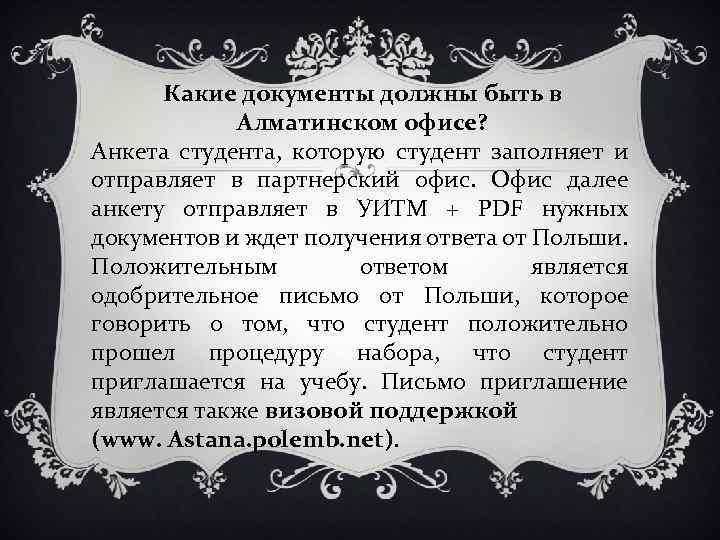 Какие документы должны быть в Алматинском офисе?

Анкета студента, которую студент заполняет и отправляет в партнерский офис. Офис далее анкету отправляет в УИТМ + PDF нужных документов и ждет получения ответа от Польши. Положительным ответом является одобрительное письмо от Польши, которое говорить о том, что студент положительно прошел процедуру набора, что студент приглашается на учебу. Письмо приглашение является также визовой поддержкой (www. Astana.polemb.net).